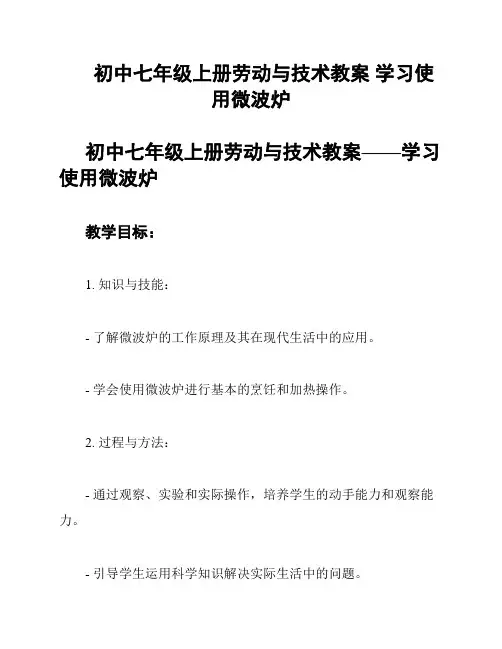 初中七年级上册劳动与技术教案 学习使用微波炉

初中七年级上册劳动与技术教案——学习使用微波炉

教学目标：

1. 知识与技能：

- 了解微波炉的工作原理及其在现代生活中的应用。

- 学会使用微波炉进行基本的烹饪和加热操作。

2. 过程与方法：

- 通过观察、实验和实际操作，培养学生的动手能力和观察能力。

- 引导学生运用科学知识解决实际生活中的问题。